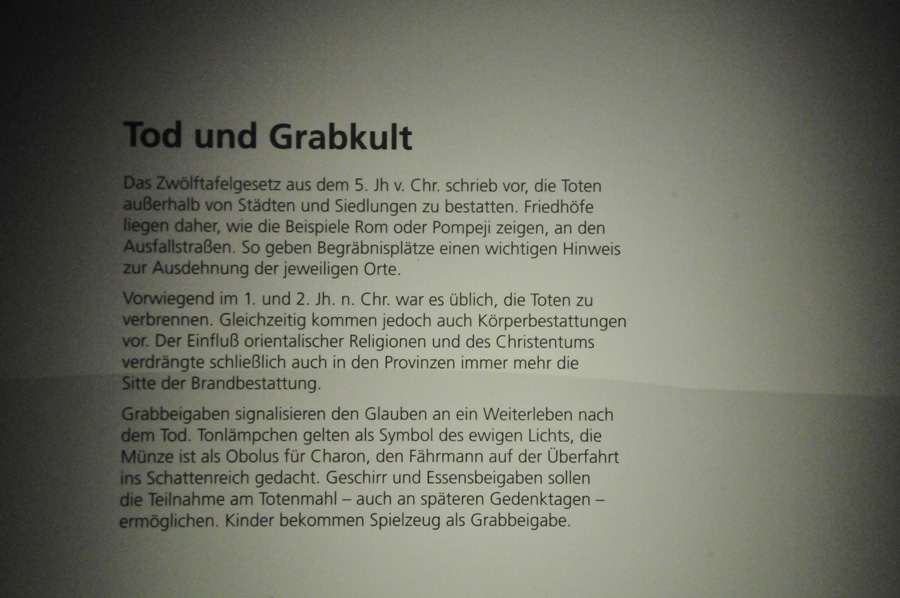 Tod und Grabkult

Das Zwölftafelgesetz aus dem 5. Jh v. Chr. schrieb vor, die Toten außerhalb von Städten und Siedlungen zu bestatten. Friedhöfe liegen daher, wie die Beispiele Rom oder Pompeji zeigen, an den Ausfallstraßen. So geben Begräbnisplätze einen wichtigen Hinweis zur Ausdehnung der jeweiligen Orte.

Vorwiegend im 1. und 2. Jh. n. Chr. war es üblich, die Toten zu verbrennen. Gleichzeitig kommen jedoch auch Körperbestattungen vor. Der Einfluß orientalischer Religionen und des Christentums verdrängte schließlich auch in den Provinzen immer mehr die Sitte der Brandbestattung.

Grabbeigaben signalisieren den Glauben an ein Weiterleben nach dem Tod. Tonlämpchen gelten als Symbol des ewigen Lichts, die Münze ist als Obolus für Charon, den Fährmann auf der Überfahrt ins Schattenreich gedacht. Geschirr und Essensbeigaben sollen die Teilnahme am Totenmahl – auch an späteren Gedenktagen – ermöglichen. Kinder bekommen Spielzeug als Grabbeigabe.